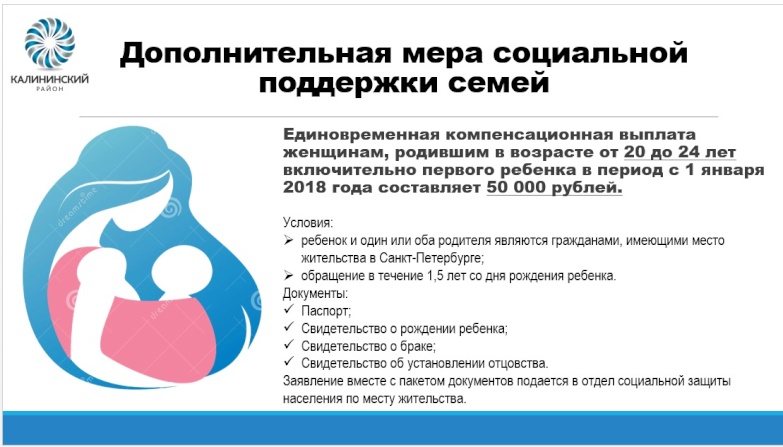 КАЛИНИНСКИЙ РАЙОН

Дополнительная мера социальной поддержки семей

Единовременная компенсационная выплата женщинам, родившим в возрасте от 20 до 24 лет включительно первого ребенка в период с 1 января 2018 года составляет 50 000 рублей.

Условия:
➢ ребенок и один или оба родителя являются гражданами, имеющими место жительства в Санкт-Петербурге;
➢ обращение в течение 1,5 лет со дня рождения ребенка.
Документы:
✓ Паспорт;
✓ Свидетельство о рождении ребенка;
✓ Свидетельство о браке;
✓ Свидетельство об установлении отцовства.
Заявление вместе с пакетом документов подается в отдел социальной защиты населения по месту жительства.

dreamstime